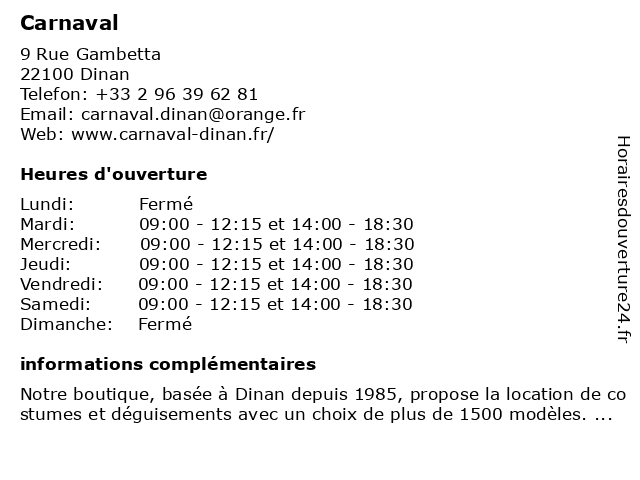 Carnaval

9 Rue Gambetta
22100 Dinan
Telefon: +33 2 96 39 62 81
Email: carnaval.dinan@orange.fr
Web: www.carnaval-dinan.fr/

Heures d'ouverture

Lundi: Fermé
Mardi: 09:00 - 12:15 et 14:00 - 18:30
Mercredi: 09:00 - 12:15 et 14:00 - 18:30
Jeudi: 09:00 - 12:15 et 14:00 - 18:30
Vendredi: 09:00 - 12:15 et 14:00 - 18:30
Samedi: 09:00 - 12:15 et 14:00 - 18:30
Dimanche: Fermé

informations complémentaires

Notre boutique, basée à Dinan depuis 1985, propose la location de co stumes et déguisements avec un choix de plus de 1500 modèles. ...

Horairesdouverture24.fr